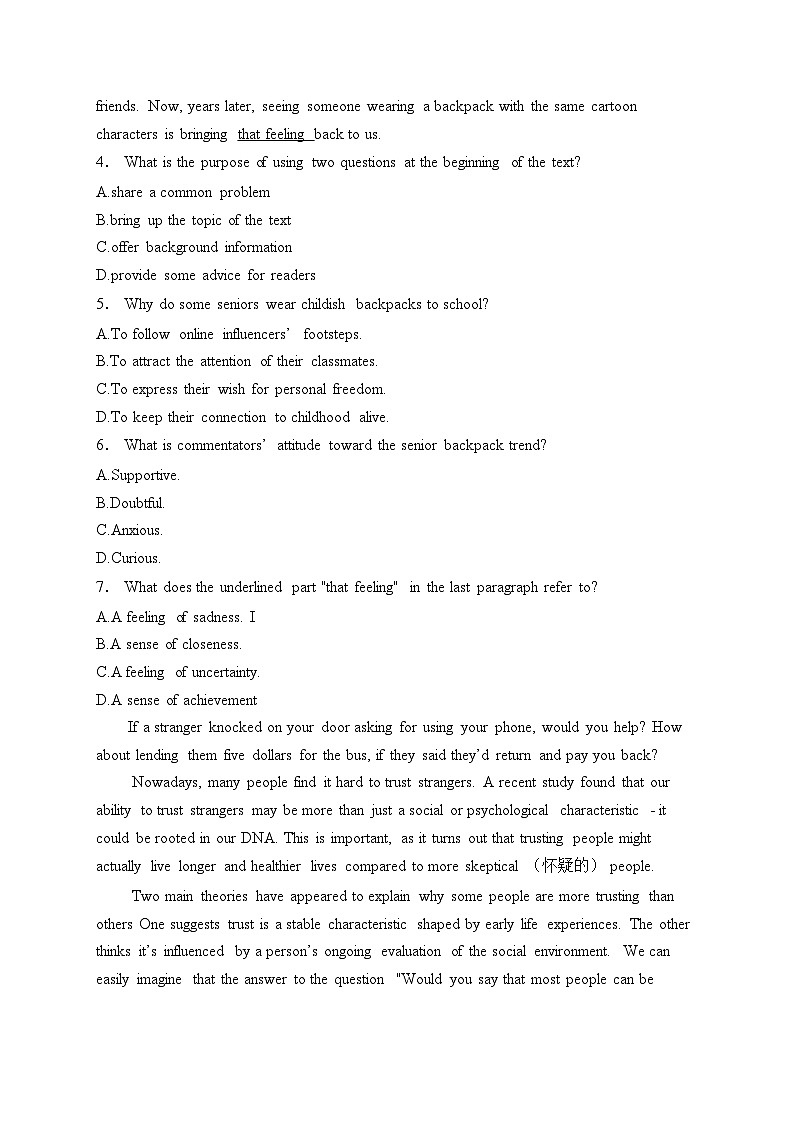 friends. Now, years later, seeing someone wearing a backpack with the same cartoon characters is bringing that feeling back to us.

4. What is the purpose of using two questions at the beginning of the text?

A.share a common problem

B.bring up the topic of the text

C.offer background information

D.provide some advice for readers

5. Why do some seniors wear childish backpacks to school?

A.To follow online influencers' footsteps.

B.To attract the attention of their classmates.

C.To express their wish for personal freedom.

D.To keep their connection to childhood alive.

6. What is commentators' attitude toward the senior backpack trend?

A.Supportive.

B.Doubtful.

C.Anxious.

D.Curious.

7. What does the underlined part "that feeling" in the last paragraph refer to?

A.A feeling of sadness. I

B.A sense of closeness.

C.A feeling of uncertainty.

D.A sense of achievement

If a stranger knocked on your door asking for using your phone, would you help? How about lending them five dollars for the bus, if they said they'd return and pay you back?

Nowadays, many people find it hard to trust strangers. A recent study found that our ability to trust strangers may be more than just a social or psychological characteristic - it could be rooted in our DNA. This is important, as it turns out that trusting people might actually live longer and healthier lives compared to more skeptical （怀疑的） people.

Two main theories have appeared to explain why some people are more trusting than others One suggests trust is a stable characteristic shaped by early life experiences. The other thinks it's influenced by a person's ongoing evaluation of the social environment. We can easily imagine that the answer to the question "Would you say that most people can be